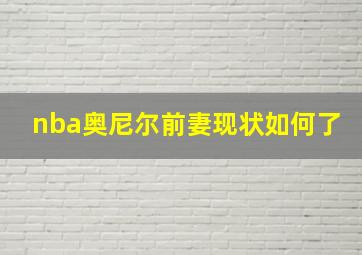 nba奥尼尔前妻现状如何了